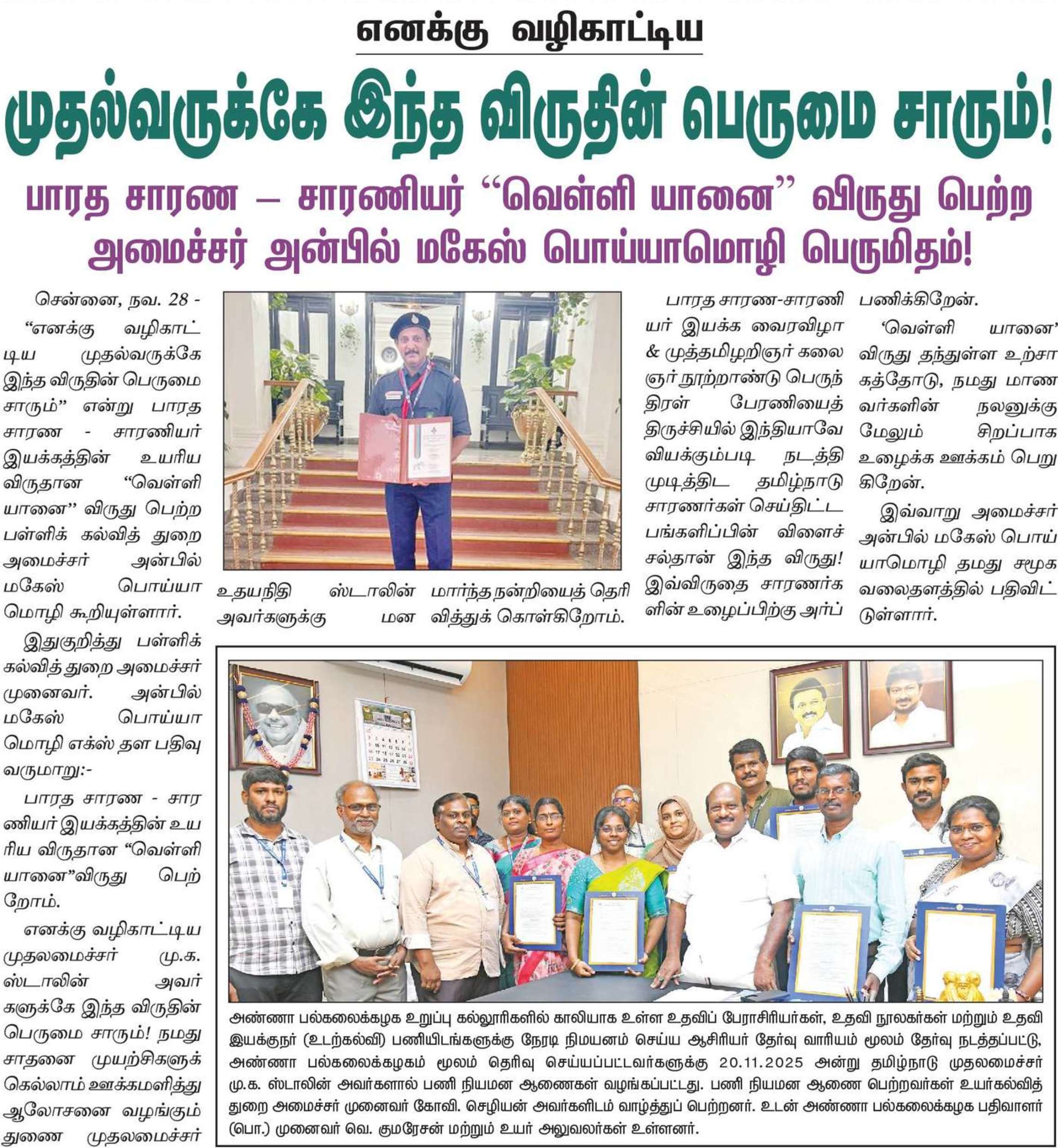 எனக்கு வழிகாட்டிய

முதல்வருக்கே இந்த விருதின் பெருமை சாரும்!

பாரத சாரண – சாரணியர் “வெள்ளி யானை” விருது பெற்ற அமைச்சர் அன்பில் மகேஸ் பொய்யாமொழி பெருமிதம்!

சென்னை, நவ. 28 - “எனக்கு வழிகாட்டிய முதல்வருக்கே இந்த விருதின் பெருமை சாரும்” என்று பாரத சாரண - சாரணியர் இயக்கத்தின் உயரிய விருதான “வெள்ளி யானை” விருது பெற்ற பள்ளிக் கல்வித் துறை அமைச்சர் அன்பில் மகேஸ் பொய்யாமொழி கூறியுள்ளார்.

இதுகுறித்து பள்ளிக் கல்வித் துறை அமைச்சர் முனைவர். அன்பில் மகேஸ் பொய்யாமொழி எக்ஸ் தள பதிவு வருமாறு:-

பாரத சாரண - சாரணியர் இயக்கத்தின் உயரிய விருதான “வெள்ளி யானை”விருது பெற்றோம்.

எனக்கு வழிகாட்டிய முதலமைச்சர் மு.க. ஸ்டாலின் அவர்களுக்கே இந்த விருதின் பெருமை சாரும்! நமது சாதனை முயற்சிகளுக்கெல்லாம் ஊக்கமளித்து ஆலோசனை வழங்கும் துணை முதலமைச்சர் உதயநிதி ஸ்டாலின் அவர்களுக்கு மனமார்ந்த நன்றியைத் தெரிவித்துக் கொள்கிறோம்.

பாரத சாரண-சாரணியர் இயக்க வைரவிழா & முத்தமிழறிஞர் கலைஞர் நூற்றாண்டு பெருந்திரள் பேரணியைத் திருச்சியில் இந்தியாவே வியக்கும்படி நடத்தி முடித்திட தமிழ்நாடு சாரணர்கள் செய்திட்ட பங்களிப்பின் விளைச்சல்தான் இந்த விருது! இவ்விருதை சாரணர்களின் உழைப்பிற்கு அர்ப்பணிக்கிறேன்.

‘வெள்ளி யானை’ விருது தந்துள்ள உற்சாகத்தோடு, நமது மாணவர்களின் நலனுக்கு மேலும் சிறப்பாக உழைக்க ஊக்கம் பெறுகிறேன்.

இவ்வாறு அமைச்சர் அன்பில் மகேஸ் பொய்யாமொழி தமது சமூக வலைதளத்தில் பதிவிட்டுள்ளார்.

அண்ணா பல்கலைக்கழக உறுப்பு கல்லூரிகளில் காலியாக உள்ள உதவிப் பேராசிரியர்கள், உதவி நூலகர்கள் மற்றும் உதவி இயக்குநர் (உடற்கல்வி) பணியிடங்களுக்கு நேரடி நியமனம் செய்ய ஆசிரியர் தேர்வு வாரியம் மூலம் தேர்வு நடத்தப்பட்டு, அண்ணா பல்கலைக்கழகம் மூலம் தெரிவு செய்யப்பட்டவர்களுக்கு 20.11.2025 அன்று தமிழ்நாடு முதலமைச்சர் மு.க. ஸ்டாலின் அவர்களால் பணி நியமன ஆணைகள் வழங்கப்பட்டது. பணி நியமன ஆணை பெற்றவர்கள் உயர்கல்வித் துறை அமைச்சர் முனைவர் கோவி. செழியன் அவர்களிடம் வாழ்த்துப் பெற்றனர். உடன் அண்ணா பல்கலைக்கழக பதிவாளர் (பொ.) முனைவர் வெ. குமரேசன் மற்றும் உயர் அலுவலர்கள் உள்ளனர்.